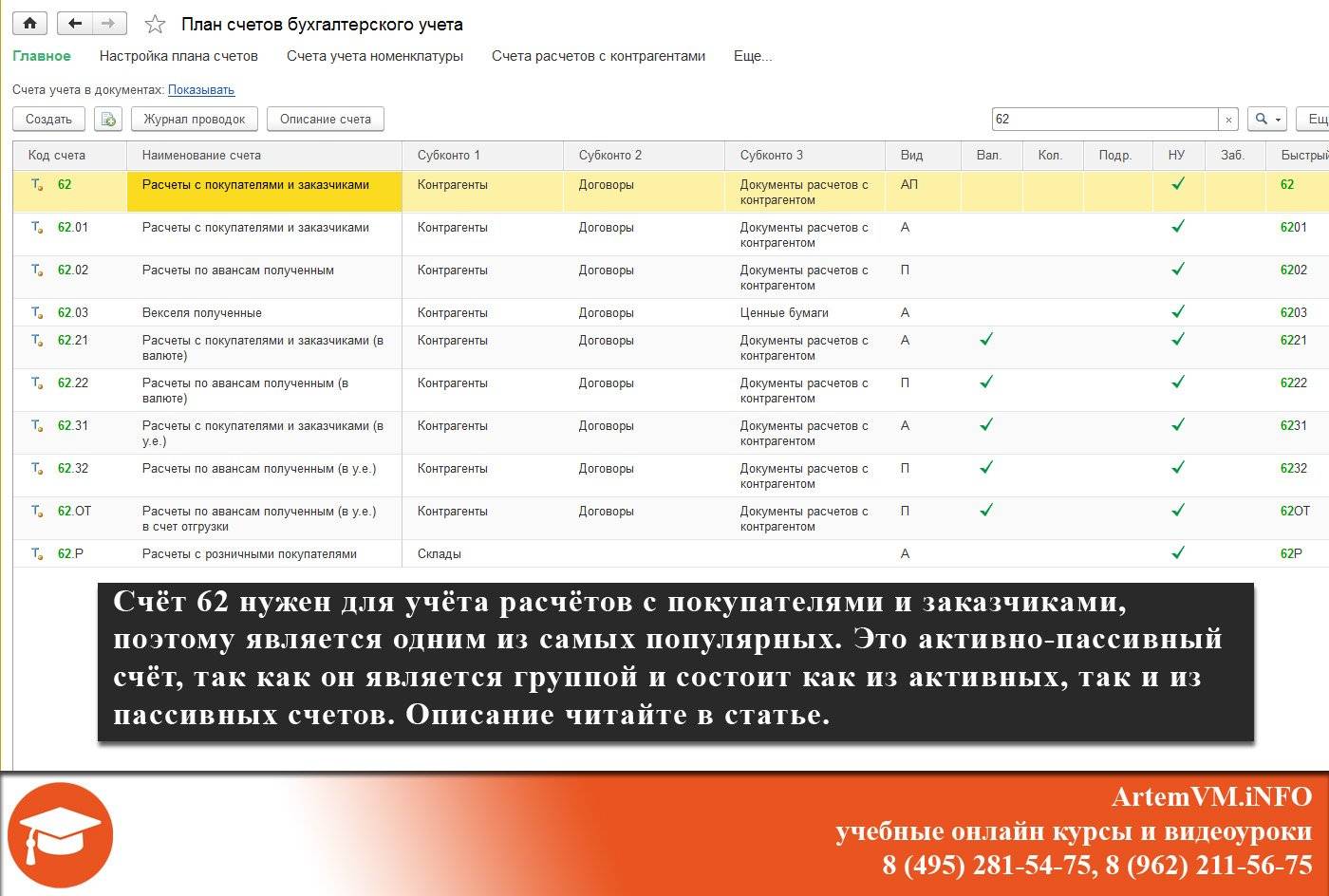 План счетов бухгалтерского учета

Главное Настройка плана счетов Счета учета номенклатуры Счета расчетов с контрагентами Еще...

Счета учета в документах: Показывать

Создать Журнал проводок Описание счета 62 × Ещ

| Код счета | Наименование счета | Субконто 1 | Субконто 2 | Субконто 3 | Вид | Вал. | Кол. | Подр. | НУ | Заб. | Быстрый |
|---|---|---|---|---|---|---|---|---|---|---|---|
| 62 | Расчеты с покупателями и заказчиками | Контрагенты | Договоры | Документы расчетов с контрагентом | АП | | | | ✓ | | 62 |
| 62.01 | Расчеты с покупателями и заказчиками | Контрагенты | Договоры | Документы расчетов с контрагентом | А | | | | ✓ | | 6201 |
| 62.02 | Расчеты по авансам полученным | Контрагенты | Договоры | Документы расчетов с контрагентом | П | | | | ✓ | | 6202 |
| 62.03 | Векселя полученные | Контрагенты | Договоры | Ценные бумаги | А | | | | ✓ | | 6203 |
| 62.21 | Расчеты с покупателями и заказчиками (в валюте) | Контрагенты | Договоры | Документы расчетов с контрагентом | А | ✓ | | | ✓ | | 6221 |
| 62.22 | Расчеты по авансам полученным (в валюте) | Контрагенты | Договоры | Документы расчетов с контрагентом | П | ✓ | | | ✓ | | 6222 |
| 62.31 | Расчеты с покупателями и заказчиками (в у.е.) | Контрагенты | Договоры | Документы расчетов с контрагентом | А | ✓ | | | ✓ | | 6231 |
| 62.32 | Расчеты по авансам полученным (в у.е.) | Контрагенты | Договоры | Документы расчетов с контрагентом | П | ✓ | | | ✓ | | 6232 |
| 62.ОТ | Расчеты по авансам полученным (в у.е.) в счет отгрузки | Контрагенты | Договоры | Документы расчетов с контрагентом | П | ✓ | | | ✓ | | 62ОТ |
| 62.Р | Расчеты с розничными покупателями | Склады | | | А | | | | ✓ | | 62Р |

Счёт 62 нужен для учёта расчётов с покупателями и заказчиками, поэтому является одним из самых популярных. Это активно-пассивный счёт, так как он является группой и состоит как из активных, так и из пассивных счетов. Описание читайте в статье.

ArtemVM.iNFO
учебные онлайн курсы и видеоуроки
8 (495) 281-54-75, 8 (962) 211-56-75